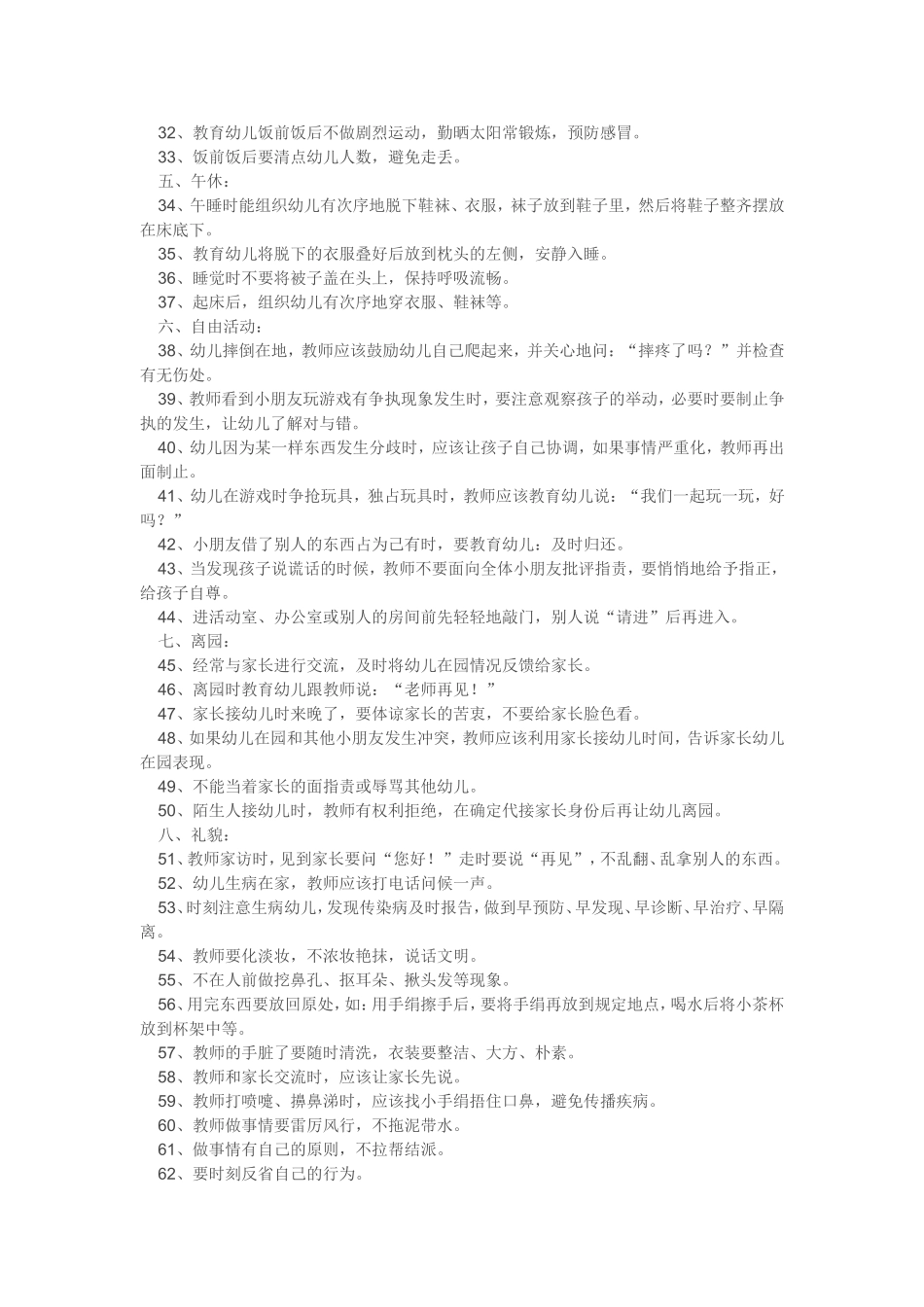 32、教育幼儿饭前饭后不做剧烈运动，勤晒太阳常锻炼，预防感冒。
33、饭前饭后要清点幼儿人数，避免走丢。
五、午休：
34、午睡时能组织幼儿有次序地脱下鞋袜、衣服，袜子放到鞋子里，然后将鞋子整齐摆放在床底下。
35、教育幼儿将脱下的衣服叠好后放到枕头的左侧，安静入睡。
36、睡觉时不要将被子盖在头上，保持呼吸流畅。
37、起床后，组织幼儿有次序地穿衣服、鞋袜等。
六、自由活动：
38、幼儿摔倒在地，教师应该鼓励幼儿自己爬起来，并关心地问：“摔疼了吗？”并检查有无伤处。
39、教师看到小朋友玩游戏有争执现象发生时，要注意观察孩子的举动，必要时要制止争执的发生，让幼儿了解对与错。
40、幼儿因为某一样东西发生分歧时，应该让孩子自己协调，如果事情严重化，教师再出面制止。
41、幼儿在游戏时争抢玩具，独占玩具时，教师应该教育幼儿说：“我们一起玩一玩，好吗？”
42、小朋友借了别人的东西占为己有时，要教育幼儿：及时归还。
43、当发现孩子说谎话的时候，教师不要面向全体小朋友批评指责，要悄悄地给予指正，给孩子自尊。
44、进活动室、办公室或别人的房间前先轻轻地敲门，别人说“请进”后再进入。
七、离园：
45、经常与家长进行交流，及时将幼儿在园情况反馈给家长。
46、离园时教育幼儿跟教师说：“老师再见！”
47、家长接幼儿时来晚了，要体谅家长的苦衷，不要给家长脸色看。
48、如果幼儿在园和其他小朋友发生冲突，教师应该利用家长接幼儿时间，告诉家长幼儿在园表现。
49、不能当着家长的面指责或辱骂其他幼儿。
50、陌生人接幼儿时，教师有权利拒绝，在确定代接家长身份后再让幼儿离园。
八、礼貌：
51、教师家访时，见到家长要问“您好！”走时要说“再见”，不乱翻、乱拿别人的东西。
52、幼儿生病在家，教师应该打电话问候一声。
53、时刻注意生病幼儿，发现传染病及时报告，做到早预防、早发现、早诊断、早治疗、早隔离。
54、教师要化淡妆，不浓妆艳抹，说话文明。
55、不在人前做挖鼻孔、抠耳朵、揪头发等现象。
56、用完东西要放回原处，如：用手绢擦手后，要将手绢再放到规定地点，喝水后将小茶杯放到杯架中等。
57、教师的手脏了要随时清洗，衣装要整洁、大方、朴素。
58、教师和家长交流时，应该让家长先说。
59、教师打喷嚏、擤鼻涕时，应该找小手绢捂住口鼻，避免传播疾病。
60、教师做事情要雷厉风行，不拖泥带水。
61、做事情有自己的原则，不拉帮结派。
62、要时刻反省自己的行为。